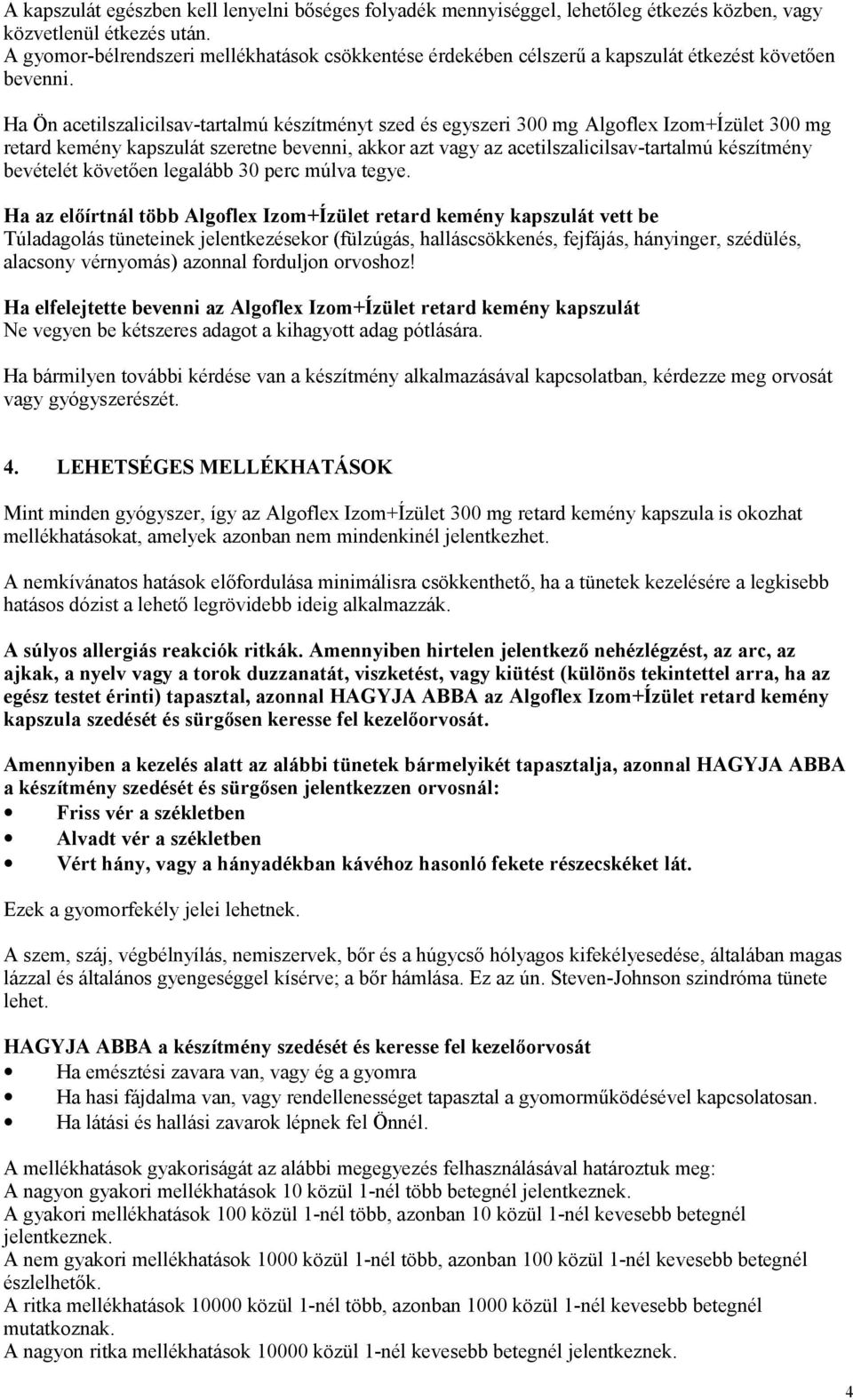 A kapszulát egészben kell lenyelni bőséges folyadék mennyiséggel, lehetőleg étkezés közben, vagy közvetlenül étkezés után.
A gyomor-bélrendszeri mellékhatások csökkentése érdekében célszerű a kapszulát étkezést követően bevenni.

Ha Ön acetilszalicilsav-tartalmú készítményt szed és egyszeri 300 mg Algoflex Izom+Ízület 300 mg retard kemény kapszulát szeretne bevenni, akkor azt vagy az acetilszalicilsav-tartalmú készítmény bevételét követően legalább 30 perc múlva tegye.

Ha az előírtnál több Algoflex Izom+Ízület retard kemény kapszulát vett be
Túladagolás tüneteinek jelentkezésekor (fülzúgás, halláscsökkenés, fejfájás, hányinger, szédülés, alacsony vérnyomás) azonnal forduljon orvoshoz!

Ha elfelejtette bevenni az Algoflex Izom+Ízület retard kemény kapszulát
Ne vegyen be kétszeres adagot a kihagyott adag pótlására.

Ha bármilyen további kérdése van a készítmény alkalmazásával kapcsolatban, kérdezze meg orvosát vagy gyógyszerészét.

4. LEHETSÉGES MELLÉKHATÁSOK

Mint minden gyógyszer, így az Algoflex Izom+Ízület 300 mg retard kemény kapszula is okozhat mellékhatásokat, amelyek azonban nem mindenkinél jelentkezhet.

A nemkívánatos hatások előfordulása minimálisra csökkenthető, ha a tünetek kezelésére a legkisebb hatásos dózist a lehető legrövidebb ideig alkalmazzák.

A súlyos allergiás reakciók ritkák. Amennyiben hirtelen jelentkező nehézlégzést, az arc, az ajkak, a nyelv vagy a torok duzzanatát, viszketést, vagy kiütést (különös tekintettel arra, ha az egész testet érinti) tapasztal, azonnal HAGYJA ABBA az Algoflex Izom+Ízület retard kemény kapszula szedését és sürgősen keresse fel kezelőorvosát.

Amennyiben a kezelés alatt az alábbi tünetek bármelyikét tapasztalja, azonnal HAGYJA ABBA a készítmény szedését és sürgősen jelentkezzen orvosnál:
• Friss vér a székletben
• Alvadt vér a székletben
• Vért hány, vagy a hányadékban kávéhoz hasonló fekete részecskéket lát.

Ezek a gyomorfekély jelei lehetnek.

A szem, száj, végbélnyílás, nemiszervek, bőr és a húgycső hólyagos kifekélyesedése, általában magas lázzal és általános gyengeséggel kísérve; a bőr hámlása. Ez az ún. Steven-Johnson szindróma tünete lehet.

HAGYJA ABBA a készítmény szedését és keresse fel kezelőorvosát
• Ha emésztési zavara van, vagy ég a gyomra
• Ha hasi fájdalma van, vagy rendellenességet tapasztal a gyomorműködésével kapcsolatosan.
• Ha látási és hallási zavarok lépnek fel Önnél.

A mellékhatások gyakoriságát az alábbi megegyezés felhasználásával határoztuk meg:
A nagyon gyakori mellékhatások 10 közül 1-nél több betegnél jelentkeznek.
A gyakori mellékhatások 100 közül 1-nél több, azonban 10 közül 1-nél kevesebb betegnél jelentkeznek.
A nem gyakori mellékhatások 1000 közül 1-nél több, azonban 100 közül 1-nél kevesebb betegnél észlelhetők.
A ritka mellékhatások 10000 közül 1-nél több, azonban 1000 közül 1-nél kevesebb betegnél mutatkoznak.
A nagyon ritka mellékhatások 10000 közül 1-nél kevesebb betegnél jelentkeznek.

4